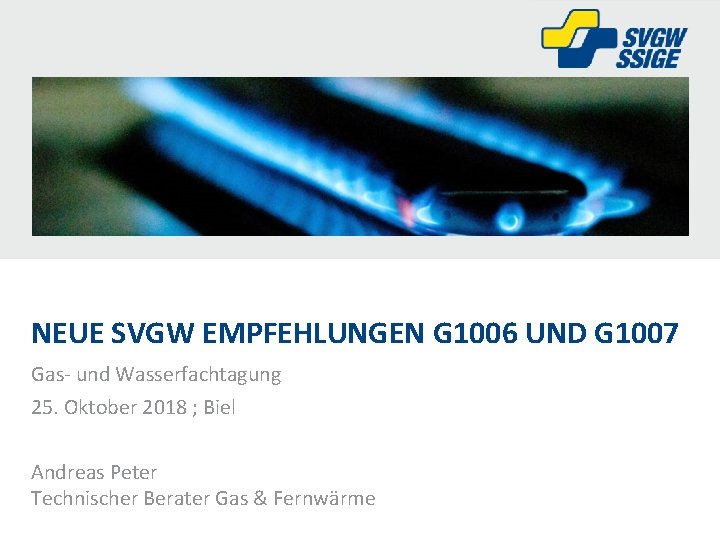 SVGW
SSIGE

NEUE SVGW EMPFEHLUNGEN G1006 UND G1007

Gas- und Wasserfachtagung

25. Oktober 2018 ; Biel

Andreas Peter
Technischer Berater Gas & Fernwärme